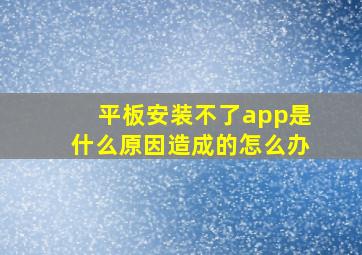 平板安装不了app是什么原因造成的怎么办